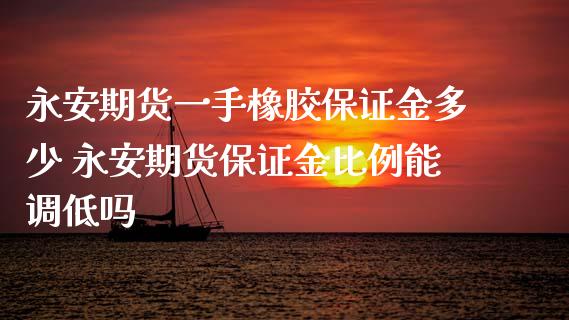 永安期货一手橡胶保证金多少 永安期货保证金比例能调低吗